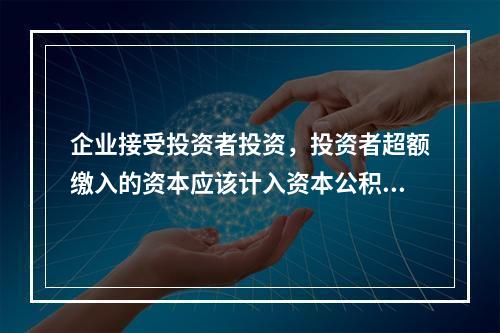 企业接受投资者投资，投资者超额缴入的资本应该计入资本公积...